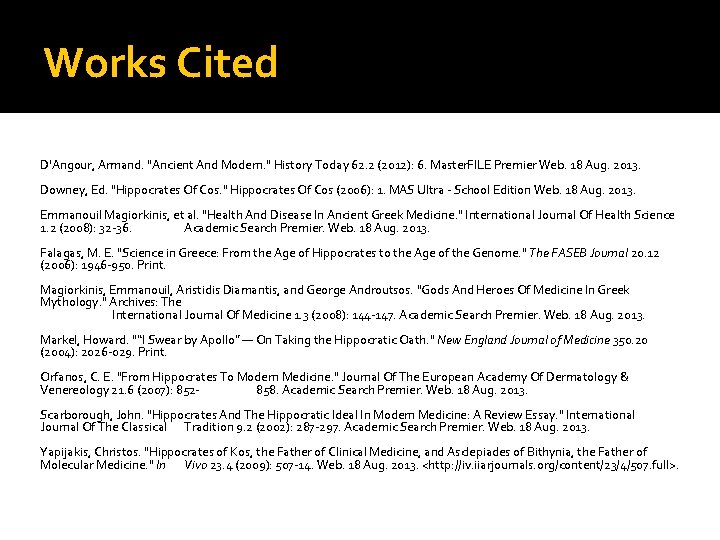 Works Cited

D'Angour, Armand. "Ancient And Modern." History Today 62.2 (2012): 6. MasterFILE Premier Web. 18 Aug. 2013.

Downey, Ed. "Hippocrates Of Cos." Hippocrates Of Cos (2006): 1. MAS Ultra - School Edition Web. 18 Aug. 2013.

Emmanouil Magiorkinis, et al. "Health And Disease In Ancient Greek Medicine." International Journal Of Health Science 1.2 (2008): 32-36. Academic Search Premier. Web. 18 Aug. 2013.

Falagas, M. E. "Science in Greece: From the Age of Hippocrates to the Age of the Genome." The FASEB Journal 20.12 (2006): 1946-950. Print.

Magiorkinis, Emmanouil, Aristidis Diamantis, and George Androutsos. "Gods And Heroes Of Medicine In Greek Mythology." Archives: The International Journal Of Medicine 1.3 (2008): 144-147. Academic Search Premier. Web. 18 Aug. 2013.

Markel, Howard. ""I Swear by Apollo" — On Taking the Hippocratic Oath." New England Journal of Medicine 350.20 (2004): 2026-029. Print.

Orfanos, C. E. "From Hippocrates To Modern Medicine." Journal Of The European Academy Of Dermatology & Venereology 21.6 (2007): 852- 858. Academic Search Premier. Web. 18 Aug. 2013.

Scarborough, John. "Hippocrates And The Hippocratic Ideal In Modern Medicine: A Review Essay." International Journal Of The Classical Tradition 9.2 (2002): 287-297. Academic Search Premier. Web. 18 Aug. 2013.

Yapijakis, Christos. "Hippocrates of Kos, the Father of Clinical Medicine, and Asclepiades of Bithynia, the Father of Molecular Medicine." In Vivo 23.4 (2009): 507-14. Web. 18 Aug. 2013. <http://iv.iiarjournals.org/content/23/4/507.full>.